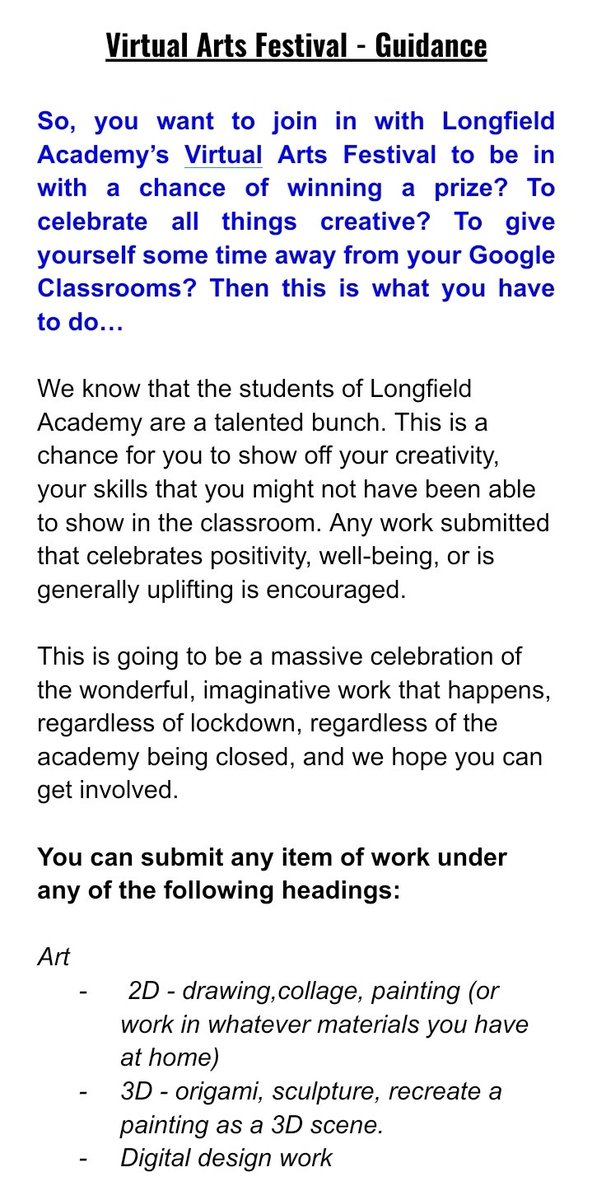 Virtual Arts Festival - Guidance

So, you want to join in with Longfield Academy's Virtual Arts Festival to be in with a chance of winning a prize? To celebrate all things creative? To give yourself some time away from your Google Classrooms? Then this is what you have to do…

We know that the students of Longfield Academy are a talented bunch. This is a chance for you to show off your creativity, your skills that you might not have been able to show in the classroom. Any work submitted that celebrates positivity, well-being, or is generally uplifting is encouraged.

This is going to be a massive celebration of the wonderful, imaginative work that happens, regardless of lockdown, regardless of the academy being closed, and we hope you can get involved.

You can submit any item of work under any of the following headings:

Art
- 2D - drawing,collage, painting (or work in whatever materials you have at home)
- 3D - origami, sculpture, recreate a painting as a 3D scene.
- Digital design work